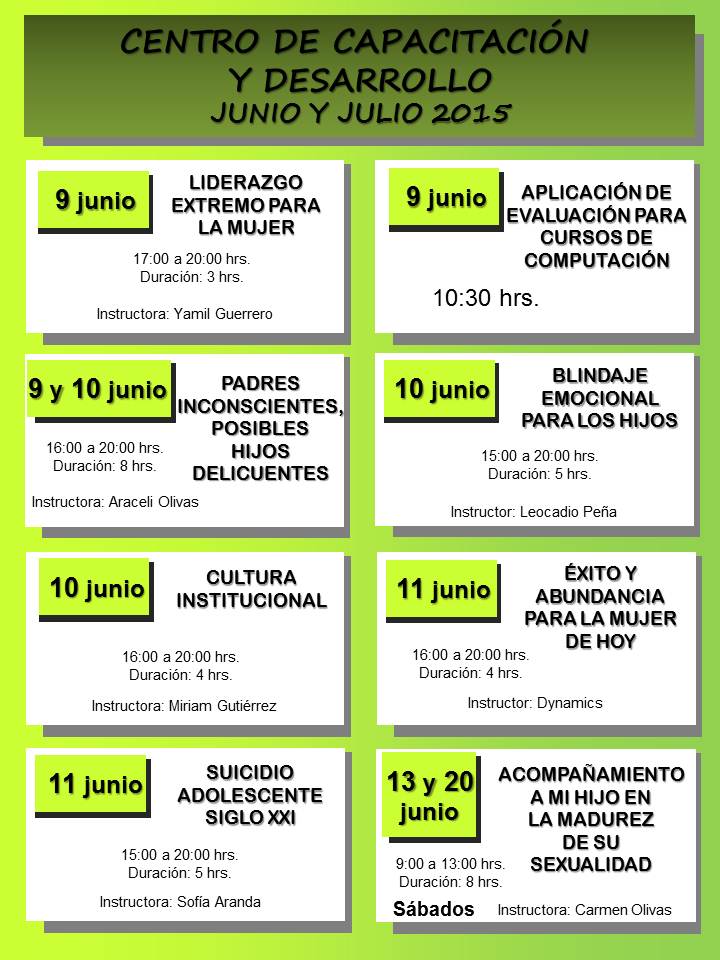 CENTRO DE CAPACITACIÓN Y DESARROLLO
JUNIO Y JULIO 2015

9 junio
LIDERAZGO EXTREMO PARA LA MUJER
17:00 a 20:00 hrs.
Duración: 3 hrs.
Instructora: Yamil Guerrero

9 junio
APLICACIÓN DE EVALUACIÓN PARA CURSOS DE COMPUTACIÓN
10:30 hrs.

9 y 10 junio
PADRES INCONSCIENTES, POSIBLES HIJOS DELICUENTES
16:00 a 20:00 hrs.
Duración: 8 hrs.
Instructora: Araceli Olivas

10 junio
BLINDAJE EMOCIONAL PARA LOS HIJOS
15:00 a 20:00 hrs.
Duración: 5 hrs.
Instructor: Leocadio Peña

10 junio
CULTURA INSTITUCIONAL
16:00 a 20:00 hrs.
Duración: 4 hrs.
Instructora: Miriam Gutiérrez

11 junio
ÉXITO Y ABUNDANCIA PARA LA MUJER DE HOY
16:00 a 20:00 hrs.
Duración: 4 hrs.
Instructor: Dynamics

11 junio
SUICIDIO ADOLESCENTE SIGLO XXI
15:00 a 20:00 hrs.
Duración: 5 hrs.
Instructora: Sofía Aranda

13 y 20 junio
ACOMPAÑAMIENTO A MI HIJO EN LA MADUREZ DE SU SEXUALIDAD
9:00 a 13:00 hrs.
Duración: 8 hrs.
Sábados
Instructora: Carmen Olivas